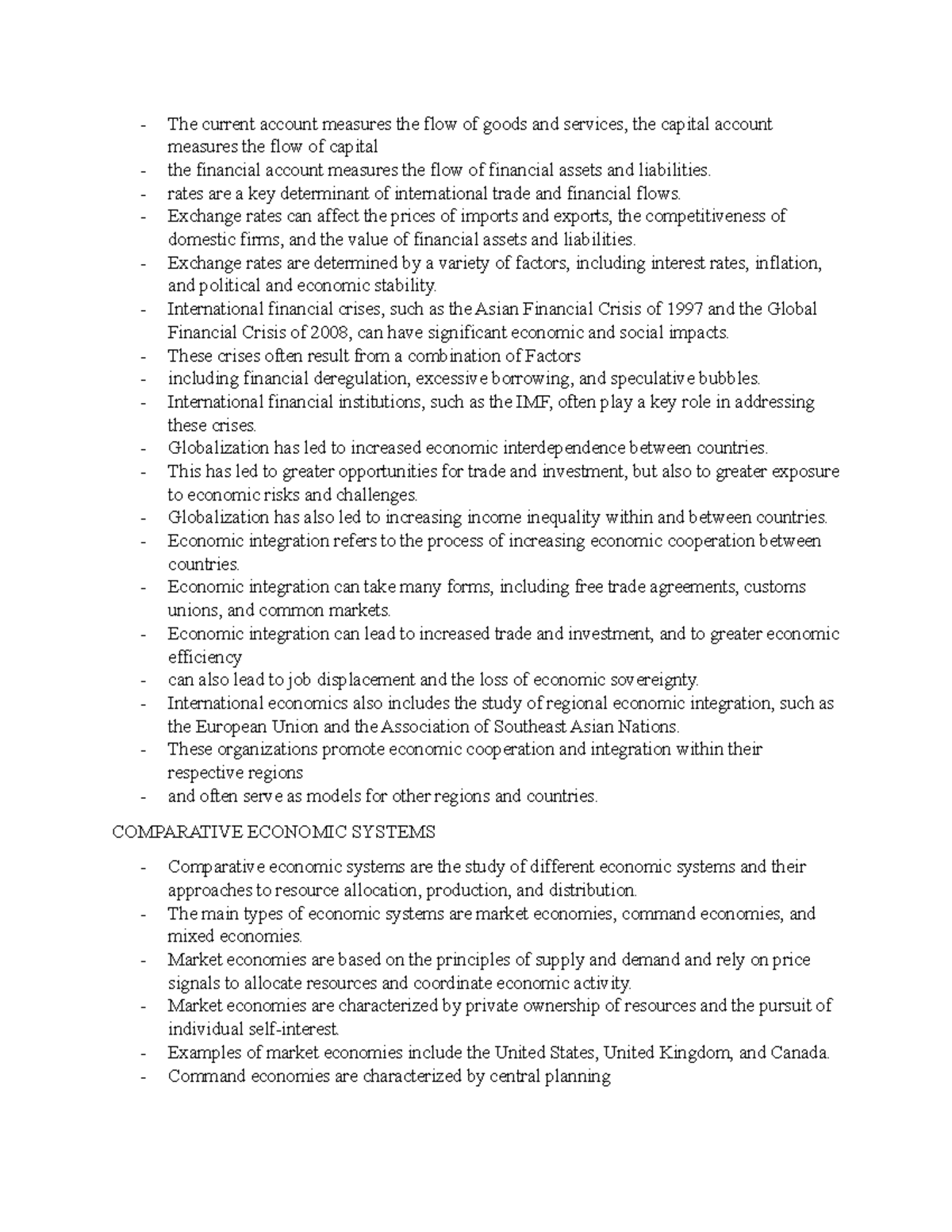 - The current account measures the flow of goods and services, the capital account measures the flow of capital
- the financial account measures the flow of financial assets and liabilities.
- rates are a key determinant of international trade and financial flows.
- Exchange rates can affect the prices of imports and exports, the competitiveness of domestic firms, and the value of financial assets and liabilities.
- Exchange rates are determined by a variety of factors, including interest rates, inflation, and political and economic stability.
- International financial crises, such as the Asian Financial Crisis of 1997 and the Global Financial Crisis of 2008, can have significant economic and social impacts.
- These crises often result from a combination of Factors
- including financial deregulation, excessive borrowing, and speculative bubbles.
- International financial institutions, such as the IMF, often play a key role in addressing these crises.
- Globalization has led to increased economic interdependence between countries.
- This has led to greater opportunities for trade and investment, but also to greater exposure to economic risks and challenges.
- Globalization has also led to increasing income inequality within and between countries.
- Economic integration refers to the process of increasing economic cooperation between countries.
- Economic integration can take many forms, including free trade agreements, customs unions, and common markets.
- Economic integration can lead to increased trade and investment, and to greater economic efficiency
- can also lead to job displacement and the loss of economic sovereignty.
- International economics also includes the study of regional economic integration, such as the European Union and the Association of Southeast Asian Nations.
- These organizations promote economic cooperation and integration within their respective regions
- and often serve as models for other regions and countries.

COMPARATIVE ECONOMIC SYSTEMS

- Comparative economic systems are the study of different economic systems and their approaches to resource allocation, production, and distribution.
- The main types of economic systems are market economies, command economies, and mixed economies.
- Market economies are based on the principles of supply and demand and rely on price signals to allocate resources and coordinate economic activity.
- Market economies are characterized by private ownership of resources and the pursuit of individual self-interest.
- Examples of market economies include the United States, United Kingdom, and Canada.
- Command economies are characterized by central planning